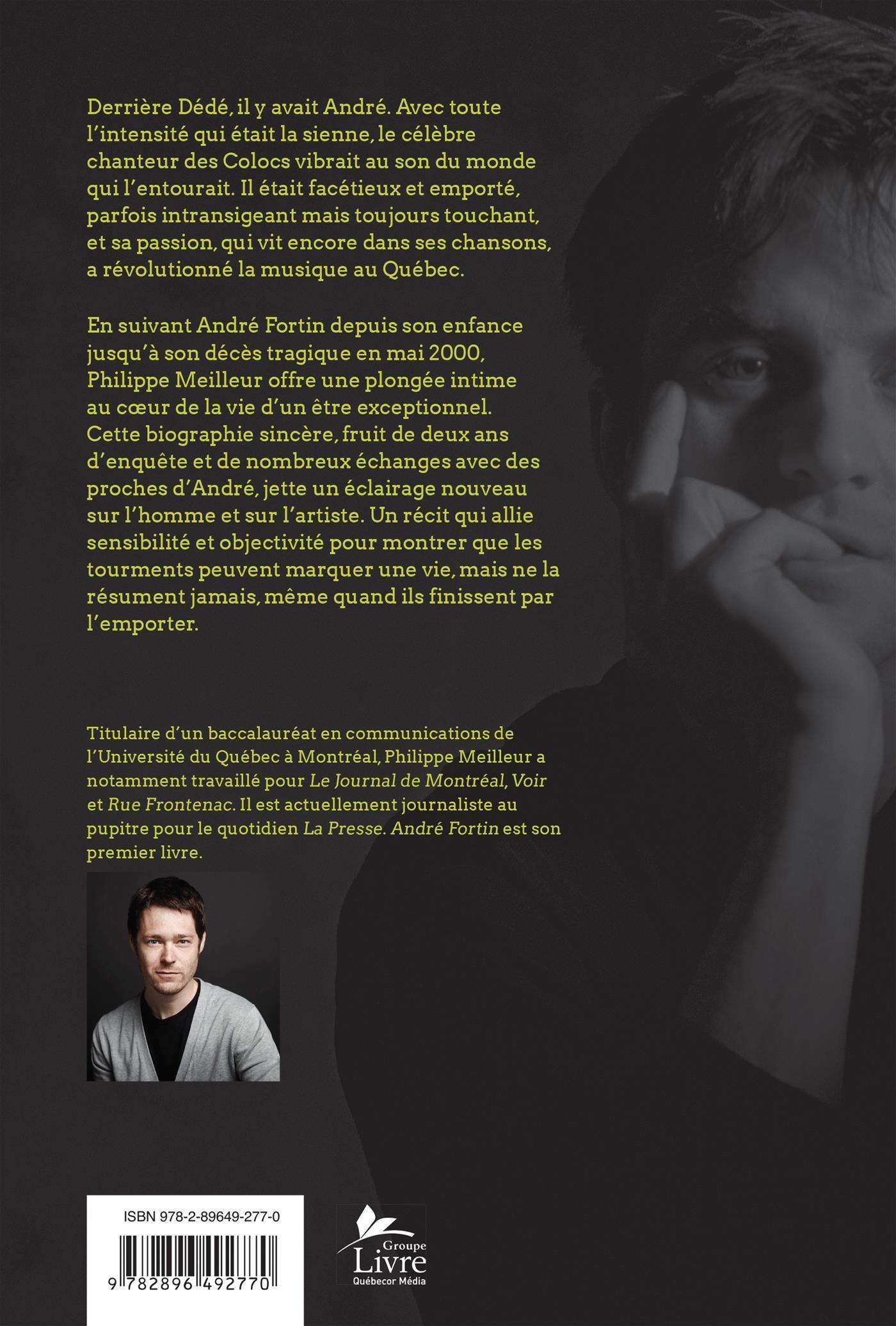 Derrière Dédé, il y avait André. Avec toute l'intensité qui était la sienne, le célèbre chanteur des Colocs vibrait au son du monde qui l'entourait. Il était facétieux et emporté, parfois intransigeant mais toujours touchant, et sa passion, qui vit encore dans ses chansons, a révolutionné la musique au Québec.

En suivant André Fortin depuis son enfance jusqu'à son décès tragique en mai 2000, Philippe Meilleur offre une plongée intime au cœur de la vie d'un être exceptionnel. Cette biographie sincère, fruit de deux ans d'enquête et de nombreux échanges avec des proches d'André, jette un éclairage nouveau sur l'homme et sur l'artiste. Un récit qui allie sensibilité et objectivité pour montrer que les tourments peuvent marquer une vie, mais ne la résument jamais, même quand ils finissent par l'emporter.

Titulaire d'un baccalauréat en communications de l'Université du Québec à Montréal, Philippe Meilleur a notamment travaillé pour Le Journal de Montréal, Voir et Rue Frontenac. Il est actuellement journaliste au pupitre pour le quotidien La Presse. André Fortin est son premier livre.

ISBN 978-2-89649-277-0

9 782896 492770

Groupe Livre Québecor Média